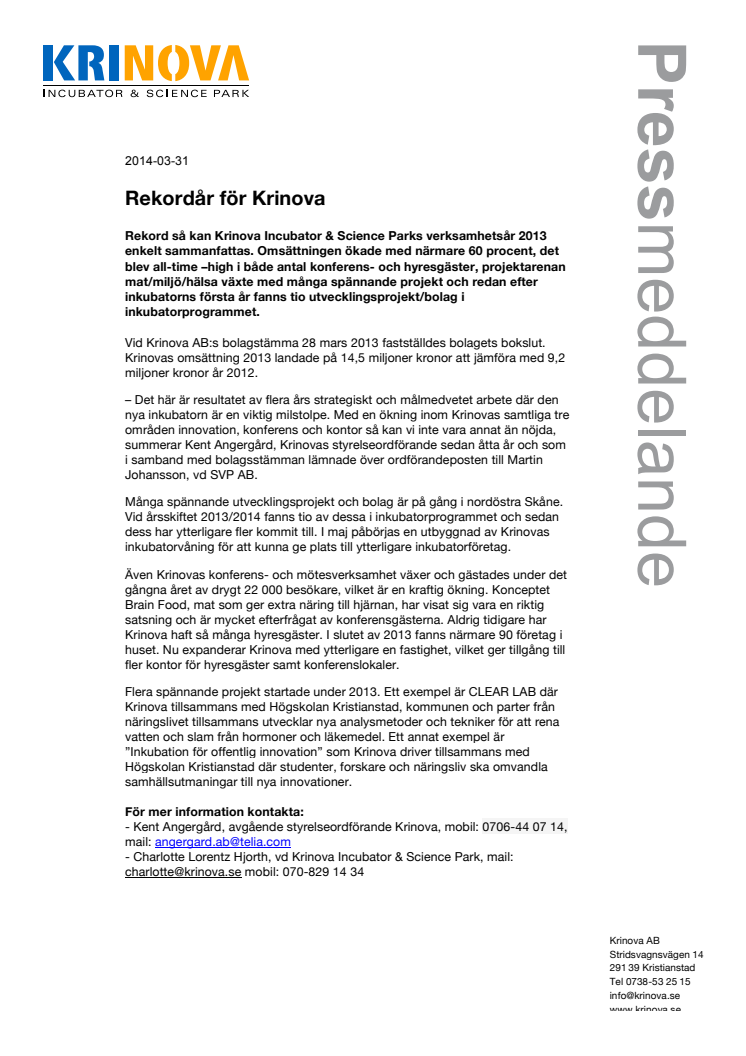 KRINOVA
INCUBATOR & SCIENCE PARK

Pressmeddelande

2014-03-31

Rekordår för Krinova

Rekord så kan Krinova Incubator & Science Parks verksamhetsår 2013 enkelt sammanfattas. Omsättningen ökade med närmare 60 procent, det blev all-time –high i både antal konferens- och hyresgäster, projektarenan mat/miljö/hälsa växte med många spännande projekt och redan efter inkubatorns första år fanns tio utvecklingsprojekt/bolag i inkubatorprogrammet.

Vid Krinova AB:s bolagstämma 28 mars 2013 fastställdes bolagets bokslut. Krinovas omsättning 2013 landade på 14,5 miljoner kronor att jämföra med 9,2 miljoner kronor år 2012.

– Det här är resultatet av flera års strategiskt och målmedvetet arbete där den nya inkubatorn är en viktig milstolpe. Med en ökning inom Krinovas samtliga tre områden innovation, konferens och kontor så kan vi inte vara annat än nöjda, summerar Kent Angergård, Krinovas styrelseordförande sedan åtta år och som i samband med bolagsstämman lämnade över ordförandeposten till Martin Johansson, vd SVP AB.

Många spännande utvecklingsprojekt och bolag är på gång i nordöstra Skåne. Vid årsskiftet 2013/2014 fanns tio av dessa i inkubatorprogrammet och sedan dess har ytterligare fler kommit till. I maj påbörjas en utbyggnad av Krinovas inkubatorvåning för att kunna ge plats till ytterligare inkubatorföretag.

Även Krinovas konferens- och mötesverksamhet växer och gästades under det gångna året av drygt 22 000 besökare, vilket är en kraftig ökning. Konceptet Brain Food, mat som ger extra näring till hjärnan, har visat sig vara en riktig satsning och är mycket efterfrågat av konferensgästerna. Aldrig tidigare har Krinova haft så många hyresgäster. I slutet av 2013 fanns närmare 90 företag i huset. Nu expanderar Krinova med ytterligare en fastighet, vilket ger tillgång till fler kontor för hyresgäster samt konferenslokaler.

Flera spännande projekt startade under 2013. Ett exempel är CLEAR LAB där Krinova tillsammans med Högskolan Kristianstad, kommunen och parter från näringslivet tillsammans utvecklar nya analysmetoder och tekniker för att rena vatten och slam från hormoner och läkemedel. Ett annat exempel är "Inkubation för offentlig innovation" som Krinova driver tillsammans med Högskolan Kristianstad där studenter, forskare och näringsliv ska omvandla samhällsutmaningar till nya innovationer.

För mer information kontakta:
- Kent Angergård, avgående styrelseordförande Krinova, mobil: 0706-44 07 14, mail: angergard.ab@telia.com
- Charlotte Lorentz Hjorth, vd Krinova Incubator & Science Park, mail: charlotte@krinova.se mobil: 070-829 14 34

Krinova AB
Stridsvagnsvägen 14
291 39 Kristianstad
Tel 0738-53 25 15
info@krinova.se
www.krinova.se